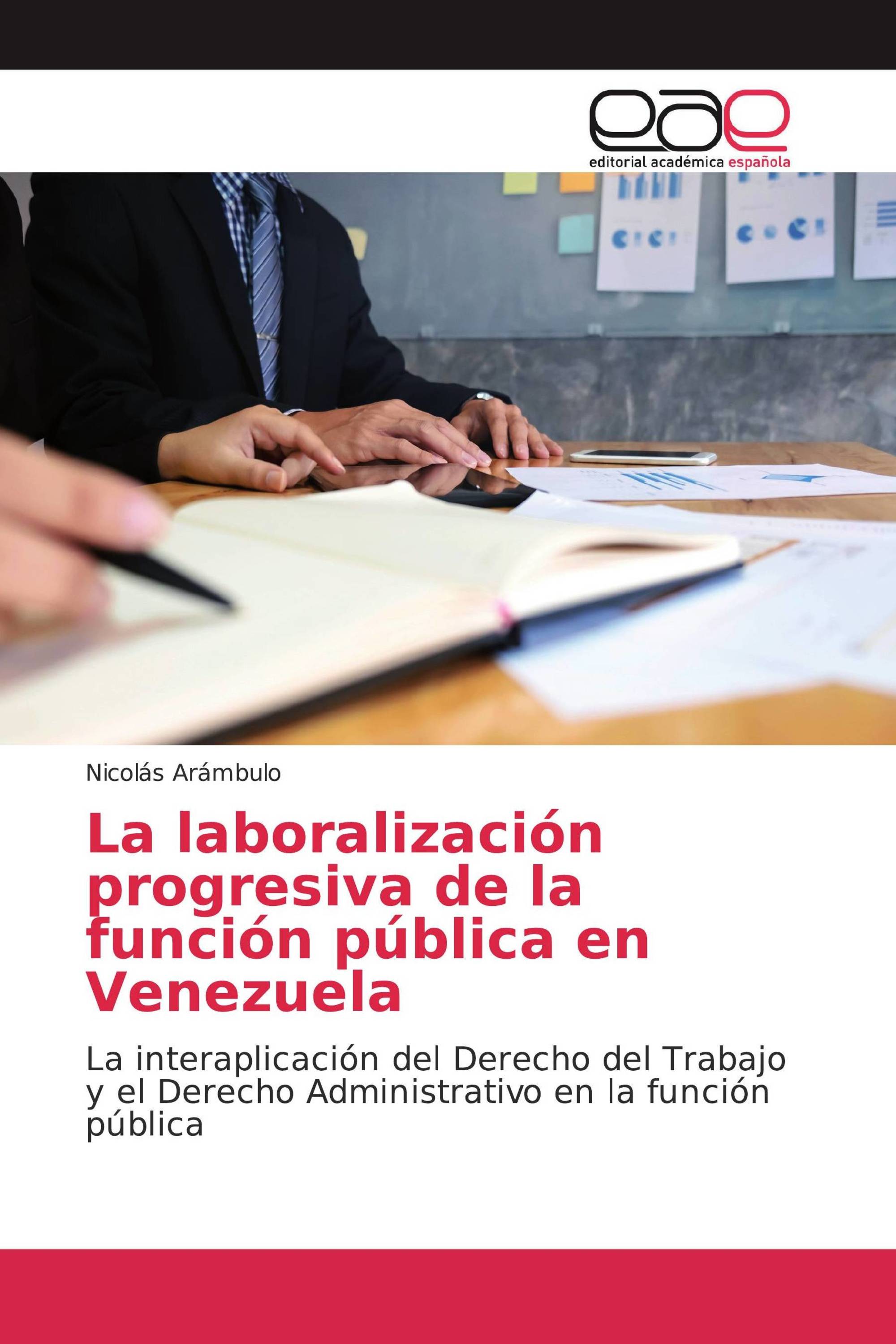 eae

editorial académica española

Nicolás Arámbulo

La laboralización progresiva de la función pública en Venezuela

La interaplicación del Derecho del Trabajo y el Derecho Administrativo en la función pública